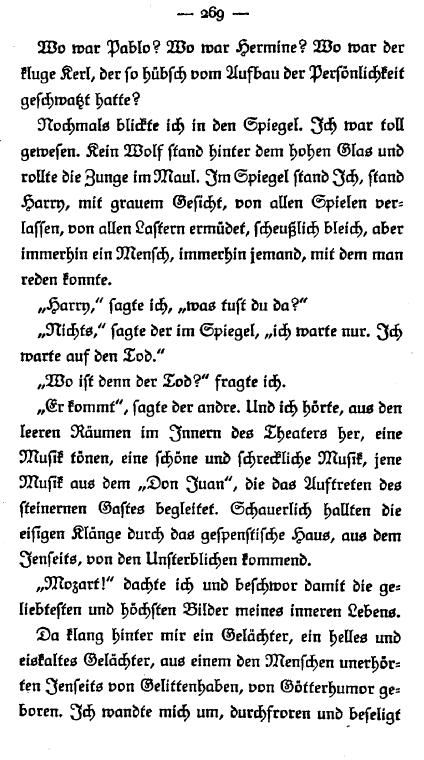 — 269 —

Wo war Pablo? Wo war Hermine? Wo war der kluge Kerl, der so hübsch vom Aufbau der Persönlichkeit geschwatzt hatte?

Nochmals blickte ich in den Spiegel. Ich war toll gewesen. Kein Wolf stand hinter dem hohen Glas und rollte die Zunge im Maul. Im Spiegel stand Ich, stand Harry, mit grauem Gesicht, von allen Spielen verlassen, von allen Lastern ermüdet, scheußlich bleich, aber immerhin ein Mensch, immerhin jemand, mit dem man reden konnte.

„Harry," sagte ich, „was tust du da?"

„Nichts," sagte der im Spiegel, „ich warte nur. Ich warte auf den Tod."

„Wo ist denn der Tod?" fragte ich.

„Er kommt", sagte der andre. Und ich hörte, aus den leeren Räumen im Innern des Theaters her, eine Musik tönen, eine schöne und schreckliche Musik, jene Musik aus dem „Don Juan", die das Auftreten des steinernen Gastes begleitet. Schauerlich hallten die eisigen Klänge durch das gespenstische Haus, aus dem Jenseits, von den Unsterblichen kommend.

„Mozart!" dachte ich und beschwor damit die geliebtesten und höchsten Bilder meines inneren Lebens.

Da klang hinter mir ein Gelächter, ein helles und eiskaltes Gelächter, aus einem den Menschen unerhörten Jenseits von Gelittenhaben, von Götterhumor geboren. Ich wandte mich um, durchfroren und beseligt